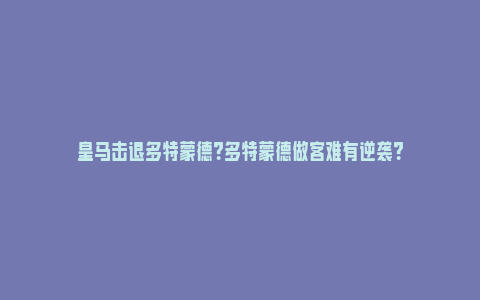 皇马击退多特蒙德?多特蒙德做客难有逆袭?